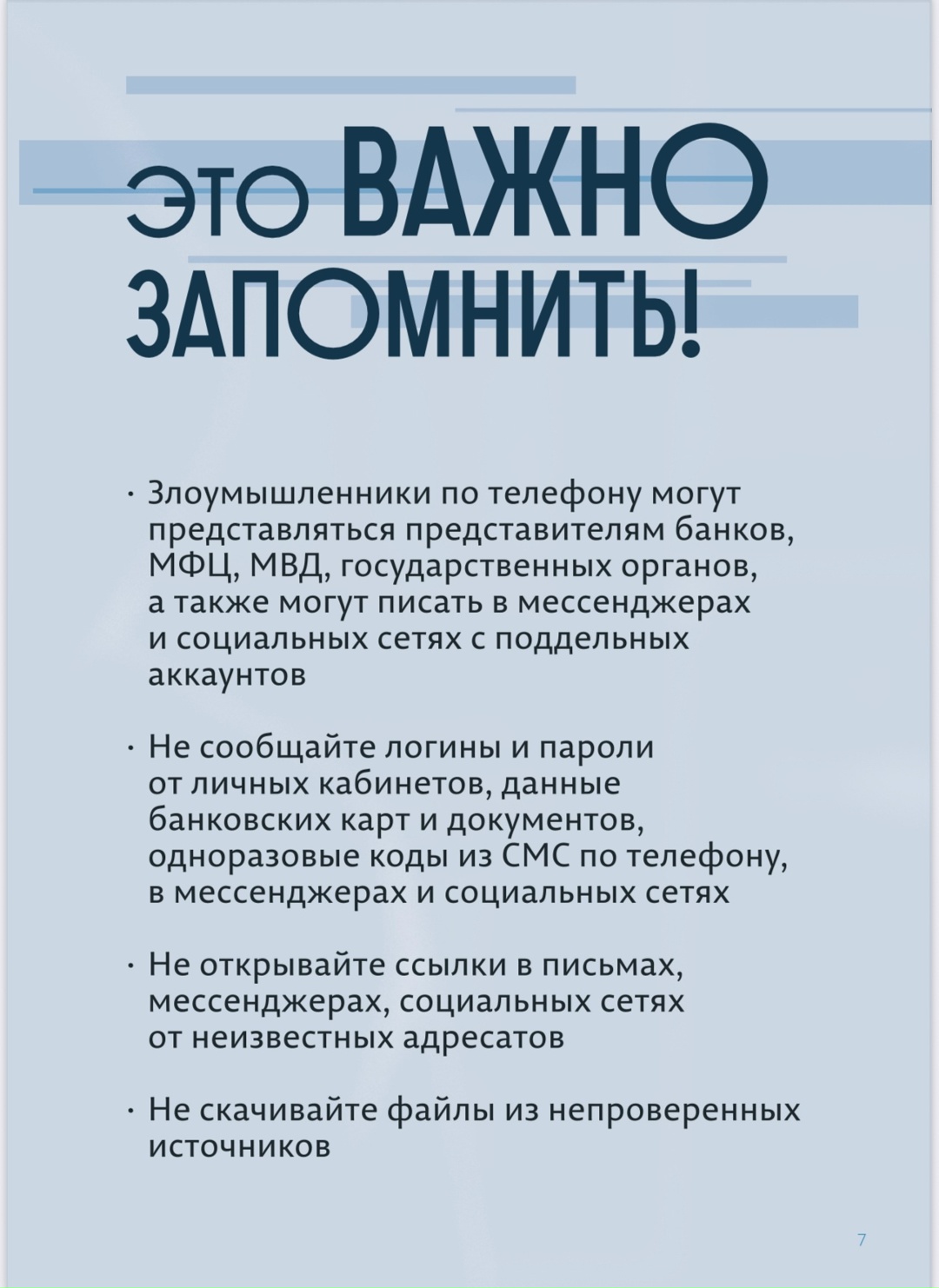 ЭТО ВАЖНО ЗАПОМНИТЬ!

· Злоумышленники по телефону могут представляться представителям банков, МФЦ, МВД, государственных органов, а также могут писать в мессенджерах и социальных сетях с поддельных аккаунтов

· Не сообщайте логины и пароли от личных кабинетов, данные банковских карт и документов, одноразовые коды из СМС по телефону, в мессенджерах и социальных сетях

· Не открывайте ссылки в письмах, мессенджерах, социальных сетях от неизвестных адресатов

· Не скачивайте файлы из непроверенных источников

7